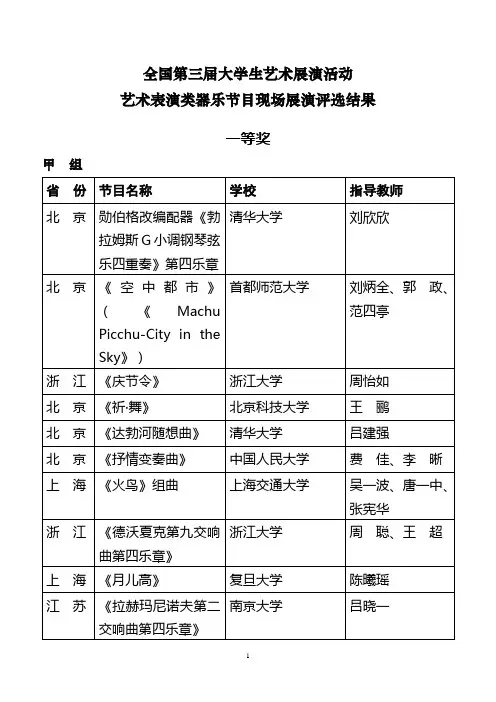 全国第三届大学生艺术展演活动
艺术表演类器乐节目现场展演评选结果

一等奖

甲 组

| 省 份 | 节目名称 | 学校 | 指导教师 |
|---|---|---|---|
| 北 京 | 勋伯格改编配器《勃拉姆斯G小调钢琴弦乐四重奏》第四乐章 | 清华大学 | 刘欣欣 |
| 北 京 | 《空中都市》（《Machu Picchu-City in the Sky》） | 首都师范大学 | 刘炳全、郭 政、范四亭 |
| 浙 江 | 《庆节令》 | 浙江大学 | 周怡如 |
| 北 京 | 《祈·舞》 | 北京科技大学 | 王 鹏 |
| 北 京 | 《达勃河随想曲》 | 清华大学 | 吕建强 |
| 北 京 | 《抒情变奏曲》 | 中国人民大学 | 费 佳、李 晰 |
| 上 海 | 《火鸟》组曲 | 上海交通大学 | 吴一波、唐一中、张宪华 |
| 浙 江 | 《德沃夏克第九交响曲第四乐章》 | 浙江大学 | 周 聪、王 超 |
| 上 海 | 《月儿高》 | 复旦大学 | 陈曦瑶 |
| 江 苏 | 《拉赫玛尼诺夫第二交响曲第四乐章》 | 南京大学 | 吕晓一 |

1